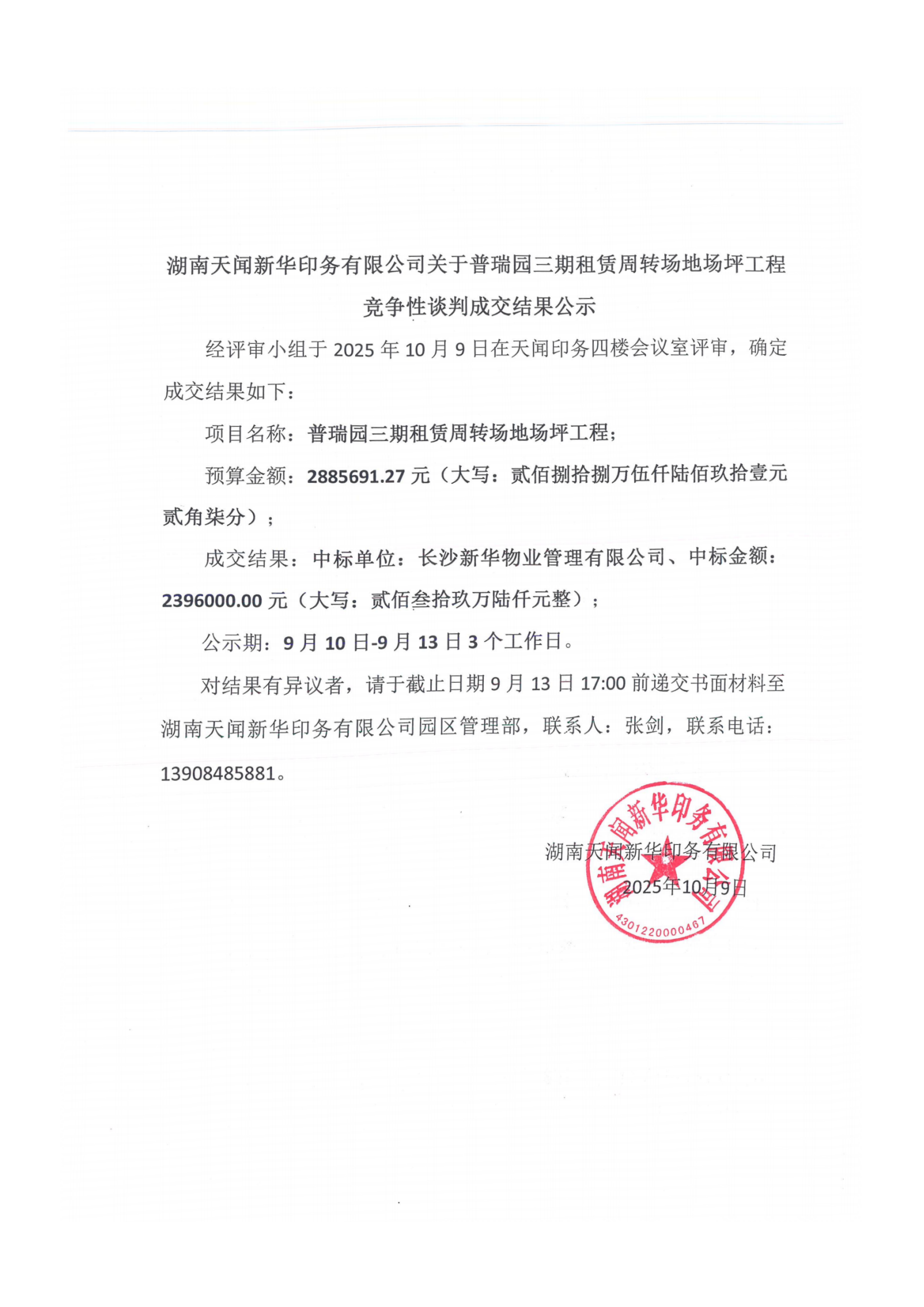 湖南天闻新华印务有限公司关于普瑞园三期租赁周转场地场坪工程竞争性谈判成交结果公示

经评审小组于 2025 年 10 月 9 日在天闻印务四楼会议室评审，确定成交结果如下：

项目名称：普瑞园三期租赁周转场地场坪工程；

预算金额：2885691.27 元（大写：贰佰捌拾捌万伍仟陆佰玖拾壹元贰角柒分）；

成交结果：中标单位：长沙新华物业管理有限公司、中标金额：2396000.00 元（大写：贰佰叁拾玖万陆仟元整）；

公示期：9 月 10 日-9 月 13 日 3 个工作日。

对结果有异议者，请于截止日期 9 月 13 日 17:00 前递交书面材料至湖南天闻新华印务有限公司园区管理部，联系人：张剑，联系电话：13908485881。

湖南天闻新华印务有限公司
2025年10月9日

湖南天闻新华印务有限公司
4301220000467